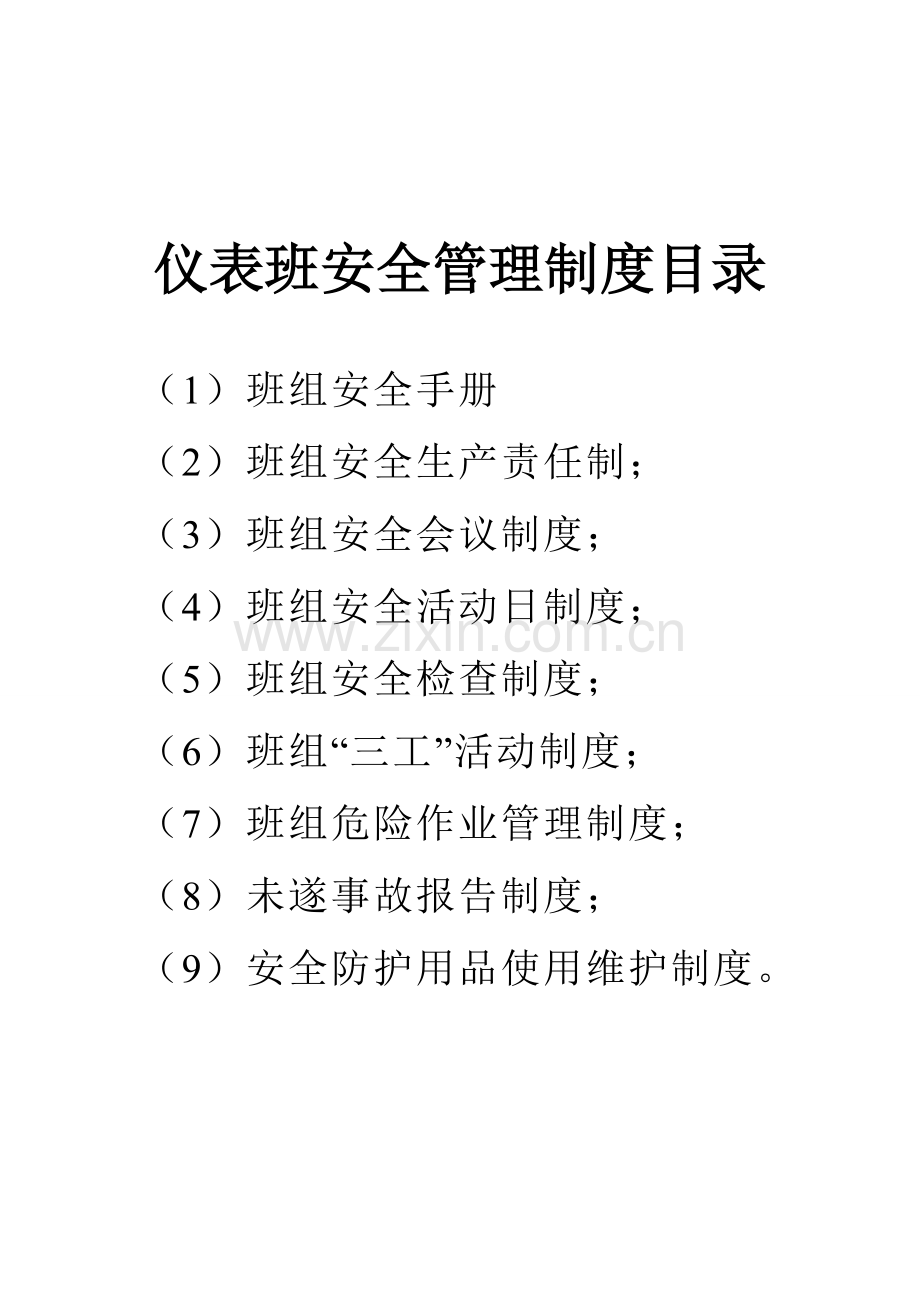 仪表班安全管理制度目录

（1）班组安全手册

（2）班组安全生产责任制；

（3）班组安全会议制度；

（4）班组安全活动日制度；

www.zixin.com.cn

（5）班组安全检查制度；

（6）班组“三工”活动制度；

（7）班组危险作业管理制度；

（8）未遂事故报告制度；

（9）安全防护用品使用维护制度。